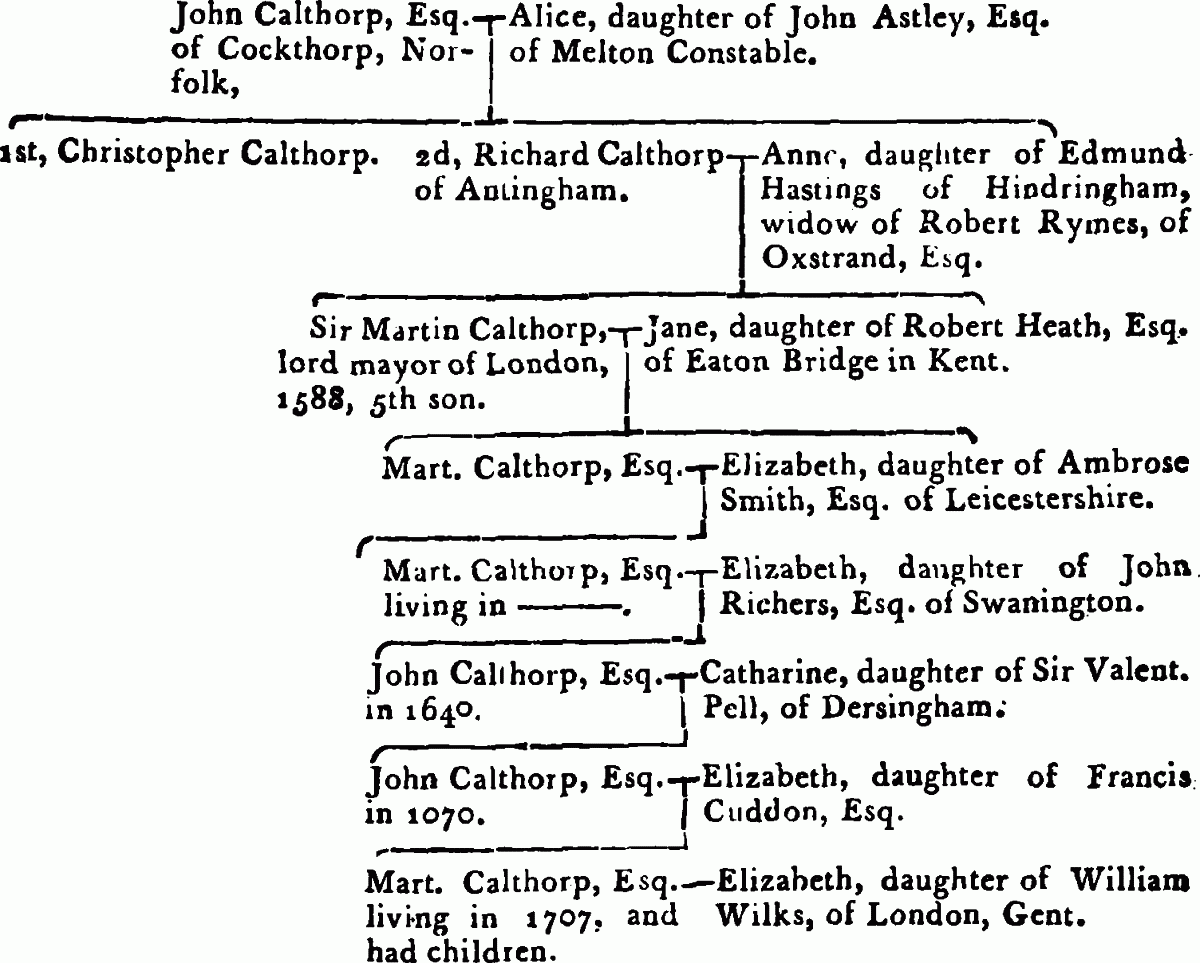 John Calthorp, Esq. of Cockthorp, Norfolk, — Alice, daughter of John Astley, Esq. of Melton Constable.

1st, Christopher Calthorp. 2d, Richard Calthorp of Antingham. — Anne, daughter of Edmund Hastings of Hindringham, widow of Robert Rymes, of Oxstrand, Esq.

Sir Martin Calthorp, lord mayor of London, 1588, 5th son. — Jane, daughter of Robert Heath, Esq. of Eaton Bridge in Kent.

Mart. Calthorp, Esq. — Elizabeth, daughter of Ambrose Smith, Esq. of Leicestershire.

Mart. Calthorp, Esq. living in ———. — Elizabeth, daughter of John Richers, Esq. of Swanington.

John Calthorp, Esq. in 1640. — Catharine, daughter of Sir Valent. Pell, of Dersingham.

John Calthorp, Esq. in 1070. — Elizabeth, daughter of Francis Cuddon, Esq.

Mart. Calthorp, Esq. living in 1707, and had children. — Elizabeth, daughter of William Wilks, of London, Gent.